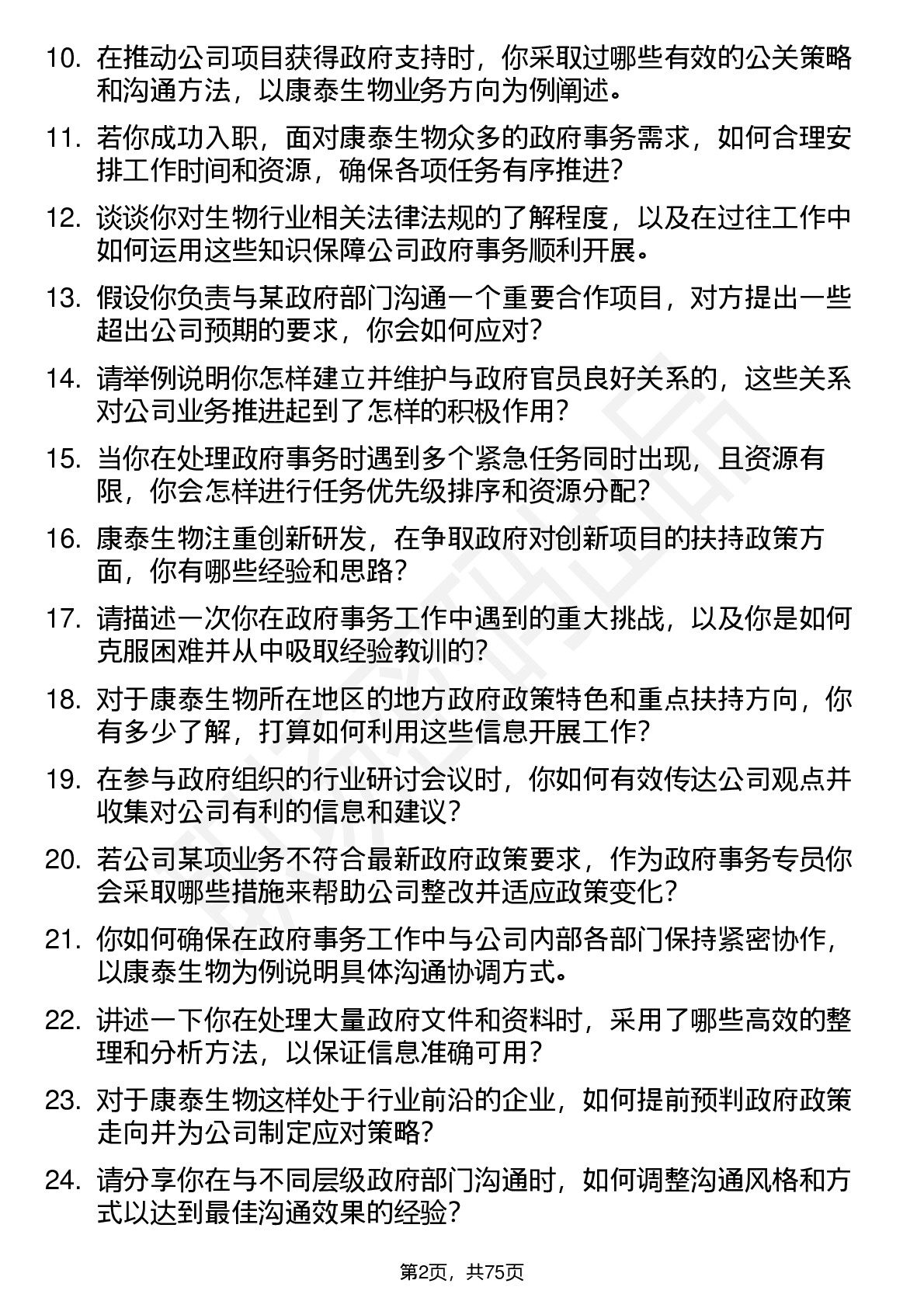 10. 在推动公司项目获得政府支持时，你采取过哪些有效的公关策略和沟通方法，以康泰生物业务方向为例阐述。

11. 若你成功入职，面对康泰生物众多的政府事务需求，如何合理安排工作时间和资源，确保各项任务有序推进？

12. 谈谈你对生物行业相关法律法规的了解程度，以及在过往工作中如何运用这些知识保障公司政府事务顺利开展。

13. 假设你负责与某政府部门沟通一个重要合作项目，对方提出一些超出公司预期的要求，你会如何应对？

14. 请举例说明你怎样建立并维护与政府官员良好关系的，这些关系对公司业务推进起到了怎样的积极作用？

15. 当你在处理政府事务时遇到多个紧急任务同时出现，且资源有限，你会怎样进行任务优先级排序和资源分配？

16. 康泰生物注重创新研发，在争取政府对创新项目的扶持政策方面，你有哪些经验和思路？

17. 请描述一次你在政府事务工作中遇到的重大挑战，以及你是如何克服困难并从中吸取经验教训的？

18. 对于康泰生物所在地区的地方政府政策特色和重点扶持方向，你有多少了解，打算如何利用这些信息开展工作？

19. 在参与政府组织的行业研讨会议时，你如何有效传达公司观点并收集对公司有利的信息和建议？

20. 若公司某项业务不符合最新政府政策要求，作为政府事务专员你会采取哪些措施来帮助公司整改并适应政策变化？

21. 你如何确保在政府事务工作中与公司内部各部门保持紧密协作，以康泰生物为例说明具体沟通协调方式。

22. 讲述一下你在处理大量政府文件和资料时，采用了哪些高效的整理和分析方法，以保证信息准确可用？

23. 对于康泰生物这样处于行业前沿的企业，如何提前预判政府政策走向并为公司制定应对策略？

24. 请分享你在与不同层级政府部门沟通时，如何调整沟通风格和方式以达到最佳沟通效果的经验？

第2页，共75页